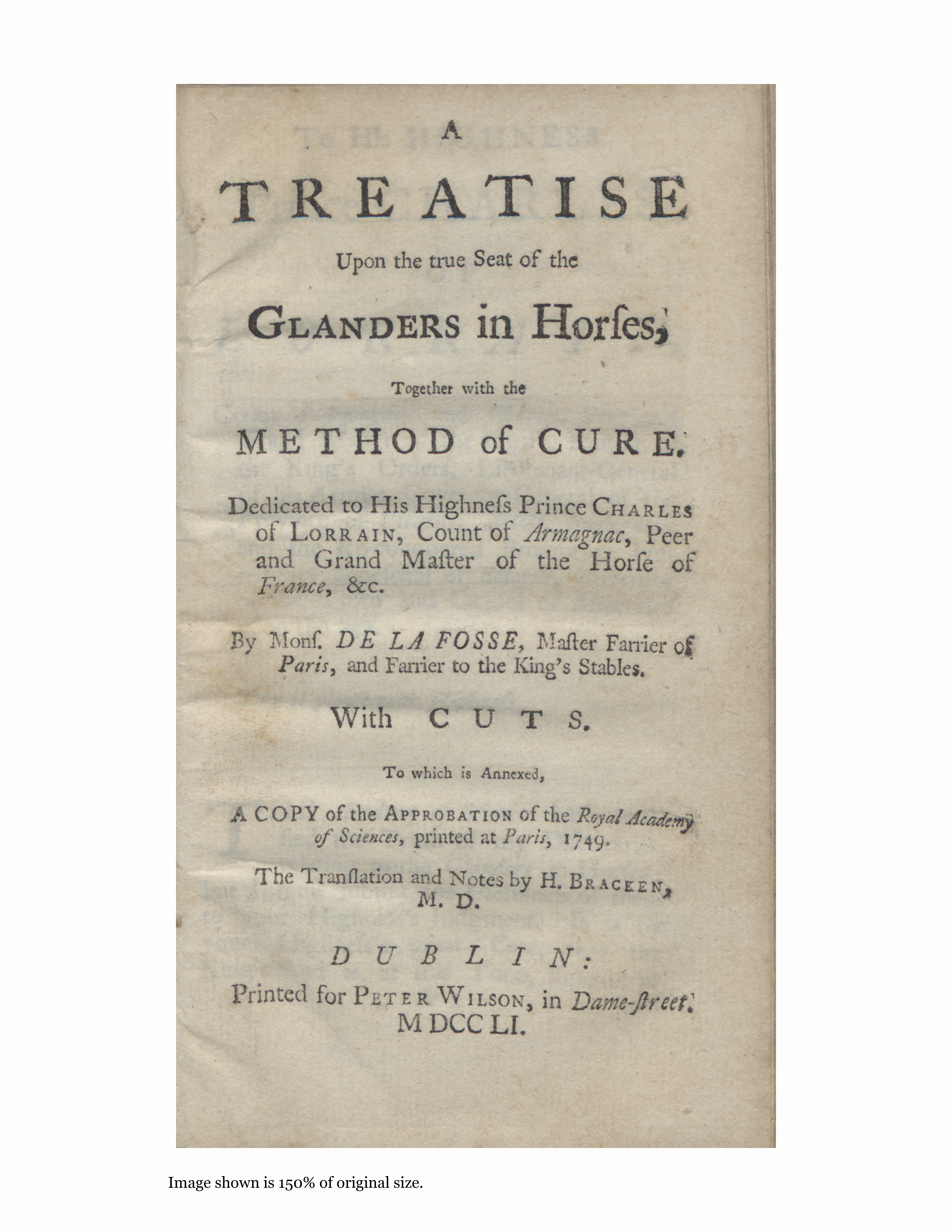 A

TREATISE

Upon the true Seat of the

GLANDERS in Horſes,

Together with the

METHOD of CURE.

Dedicated to His Highneſs Prince CHARLES of LORRAIN, Count of Armagnac, Peer and Grand Maſter of the Horſe of France, &c.

By Monſ. DE LA FOSSE, Maſter Farrier of Paris, and Farrier to the King's Stables.

With CUTS.

To which is Annexed,

A COPY of the APPROBATION of the Royal Academy of Sciences, printed at Paris, 1749.

The Tranſlation and Notes by H. BRACKEN, M. D.

DUBLIN:

Printed for PETER WILSON, in Dame-ſtreet.
MDCCLI.

Image shown is 150% of original size.